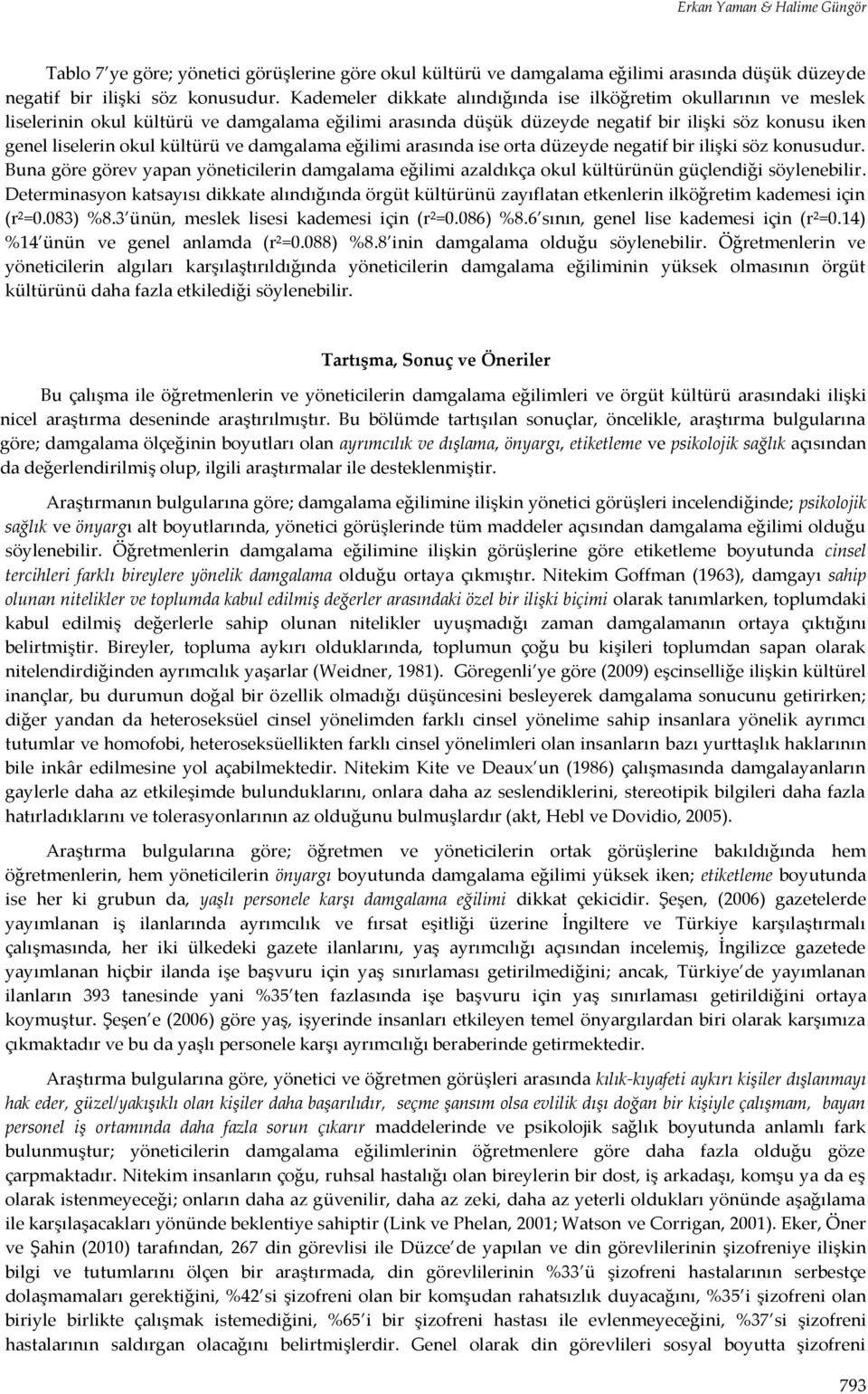 Erkan Yaman & Halime Güngör

Tablo 7'ye göre; yönetici görüşlerine göre okul kültürü ve damgalama eğilimi arasında düşük düzeyde negatif bir ilişki söz konusudur. Kademeler dikkate alındığında ise ilköğretim okullarının ve meslek liselerinin okul kültürü ve damgalama eğilimi arasında düşük düzeyde negatif bir ilişki söz konusu iken genel liselerin okul kültürü ve damgalama eğilimi arasında ise orta düzeyde negatif bir ilişki söz konusudur. Buna göre görev yapan yöneticilerin damgalama eğilimi azaldıkça okul kültürünün güçlendiği söylenebilir. Determinasyon katsayısı dikkate alındığında örgüt kültürünü zayıflatan etkenlerin ilköğretim kademesi için ($r^2$=0.083) %8.3'ünün, meslek lisesi kademesi için ($r^2$=0.086) %8.6'sının, genel lise kademesi için ($r^2$=0.14) %14'ünün ve genel anlamda ($r^2$=0.088) %8.8'inin damgalama olduğu söylenebilir. Öğretmenlerin ve yöneticilerin algıları karşılaştırıldığında yöneticilerin damgalama eğiliminin yüksek olmasının örgüt kültürünü daha fazla etkilediği söylenebilir.

Tartışma, Sonuç ve Öneriler

Bu çalışma ile öğretmenlerin ve yöneticilerin damgalama eğilimleri ve örgüt kültürü arasındaki ilişki nicel araştırma deseninde araştırılmıştır. Bu bölümde tartışılan sonuçlar, öncelikle, araştırma bulgularına göre; damgalama ölçeğinin boyutları olan ayrımcılık ve dışlama, önyargı, etiketleme ve psikolojik sağlık açısından da değerlendirilmiş olup, ilgili araştırmalar ile desteklenmiştir.

Araştırmanın bulgularına göre; damgalama eğilimine ilişkin yönetici görüşleri incelendiğinde; psikolojik sağlık ve önyargı alt boyutlarında, yönetici görüşlerinde tüm maddeler açısından damgalama eğilimi olduğu söylenebilir. Öğretmenlerin damgalama eğilimine ilişkin görüşlerine göre etiketleme boyutunda cinsel tercihleri farklı bireylere yönelik damgalama olduğu ortaya çıkmıştır. Nitekim Goffman (1963), damgayı sahip olunan nitelikler ve toplumda kabul edilmiş değerler arasındaki özel bir ilişki biçimi olarak tanımlarken, toplumdaki kabul edilmiş değerlerle sahip olunan nitelikler uyuşmadığı zaman damgalamanın ortaya çıktığını belirtmiştir. Bireyler, topluma aykırı olduklarında, toplumun çoğu bu kişileri toplumdan sapan olarak nitelendirdiğinden ayrımcılık yaşarlar (Weidner, 1981). Göregenli'ye göre (2009) eşcinselliğe ilişkin kültürel inançlar, bu durumun doğal bir özellik olmadığı düşüncesini besleyerek damgalama sonucunu getirirken; diğer yandan da heteroseksüel cinsel yönelimden farklı cinsel yönelime sahip insanlara yönelik ayrımcı tutumlar ve homofobi, heteroseksüellikten farklı cinsel yönelimleri olan insanların bazı yurttaşlık haklarının bile inkâr edilmesine yol açabilmektedir. Nitekim Kite ve Deaux'un (1986) çalışmasında damgalayanların gaylerle daha az etkileşimde bulunduklarını, onlara daha az seslendiklerini, stereotipik bilgileri daha fazla hatırladıklarını ve tolerasyonlarının az olduğunu bulmuşlardır (akt, Hebl ve Dovidio, 2005).

Araştırma bulgularına göre; öğretmen ve yöneticilerin ortak görüşlerine bakıldığında hem öğretmenlerin, hem yöneticilerin önyargı boyutunda damgalama eğilimi yüksek iken; etiketleme boyutunda ise her ki grubun da, yaşlı personele karşı damgalama eğilimi dikkat çekicidir. Şeşen, (2006) gazetelerde yayımlanan iş ilanlarında ayrımcılık ve fırsat eşitliği üzerine İngiltere ve Türkiye karşılaştırmalı çalışmasında, her iki ülkedeki gazete ilanlarını, yaş ayrımcılığı açısından incelemiş, İngilizce gazetede yayımlanan hiçbir ilanda işe başvuru için yaş sınırlaması getirilmediğini; ancak, Türkiye'de yayımlanan ilanların 393 tanesinde yani %35'ten fazlasında işe başvuru için yaş sınırlaması getirildiğini ortaya koymuştur. Şeşen'e (2006) göre yaş, işyerinde insanları etkileyen temel önyargılardan biri olarak karşımıza çıkmaktadır ve bu da yaşlı personele karşı ayrımcılığı beraberinde getirmektedir.

Araştırma bulgularına göre, yönetici ve öğretmen görüşleri arasında kılık-kıyafeti aykırı kişiler dışlanmayı hak eder, güzel/yakışıklı olan kişiler daha başarılıdır, seçme şansım olsa evlilik dışı doğan bir kişiyle çalışmam, bayan personel iş ortamında daha fazla sorun çıkarır maddelerinde ve psikolojik sağlık boyutunda anlamlı fark bulunmuştur; yöneticilerin damgalama eğilimlerinin öğretmenlere göre daha fazla olduğu göze çarpmaktadır. Nitekim insanların çoğu, ruhsal hastalığı olan bireylerin bir dost, iş arkadaşı, komşu ya da eş olarak istenmeyeceği; onların daha az güvenilir, daha az zeki, daha az yeterli oldukları yönünde aşağılama ile karşılaşacakları yönünde beklentiye sahiptir (Link ve Phelan, 2001; Watson ve Corrigan, 2001). Eker, Öner ve Şahin (2010) tarafından, 267 din görevlisi ile Düzce'de yapılan ve din görevlilerinin şizofreniye ilişkin bilgi ve tutumlarını ölçen bir araştırmada, din görevlilerinin %33'ü şizofreni hastalarının serbestçe dolaşmamaları gerektiğini, %42'si şizofreni olan bir komşudan rahatsızlık duyacağını, %35'i şizofreni olan biriyle birlikte çalışmak istemediğini, %65'i bir şizofreni hastası ile evlenmeyeceğini, %37'si şizofreni hastalarının saldırgan olacağını belirtmişlerdir. Genel olarak din görevlileri sosyal boyutta şizofreni

793